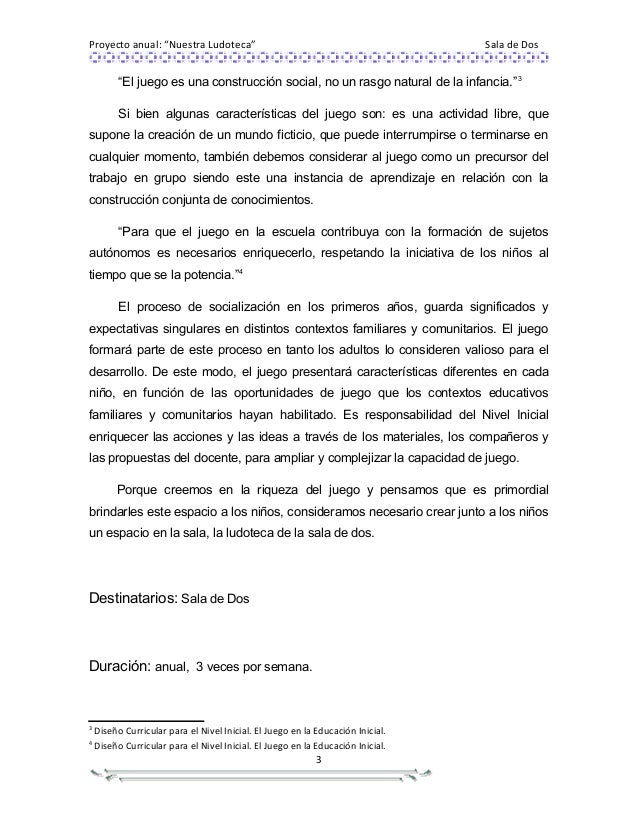 Proyecto anual: "Nuestra Ludoteca" Sala de Dos

"El juego es una construcción social, no un rasgo natural de la infancia."$^3$

Si bien algunas características del juego son: es una actividad libre, que supone la creación de un mundo ficticio, que puede interrumpirse o terminarse en cualquier momento, también debemos considerar al juego como un precursor del trabajo en grupo siendo este una instancia de aprendizaje en relación con la construcción conjunta de conocimientos.

"Para que el juego en la escuela contribuya con la formación de sujetos autónomos es necesarios enriquecerlo, respetando la iniciativa de los niños al tiempo que se la potencia."$^4$

El proceso de socialización en los primeros años, guarda significados y expectativas singulares en distintos contextos familiares y comunitarios. El juego formará parte de este proceso en tanto los adultos lo consideren valioso para el desarrollo. De este modo, el juego presentará características diferentes en cada niño, en función de las oportunidades de juego que los contextos educativos familiares y comunitarios hayan habilitado. Es responsabilidad del Nivel Inicial enriquecer las acciones y las ideas a través de los materiales, los compañeros y las propuestas del docente, para ampliar y complejizar la capacidad de juego.

Porque creemos en la riqueza del juego y pensamos que es primordial brindarles este espacio a los niños, consideramos necesario crear junto a los niños un espacio en la sala, la ludoteca de la sala de dos.

Destinatarios: Sala de Dos

Duración: anual, 3 veces por semana.

$^3$ Diseño Curricular para el Nivel Inicial. El Juego en la Educación Inicial.
$^4$ Diseño Curricular para el Nivel Inicial. El Juego en la Educación Inicial.

3